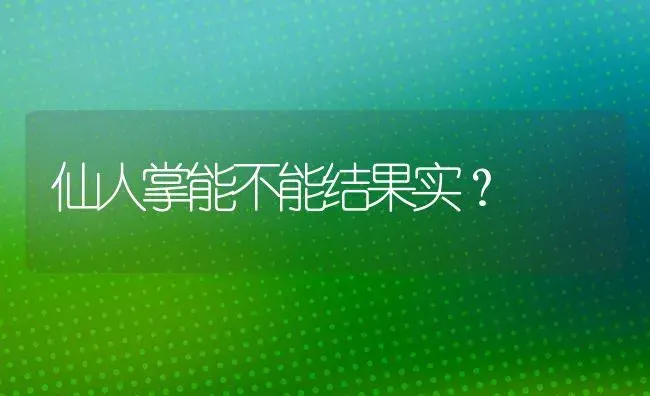 仙人掌能不能结果实？